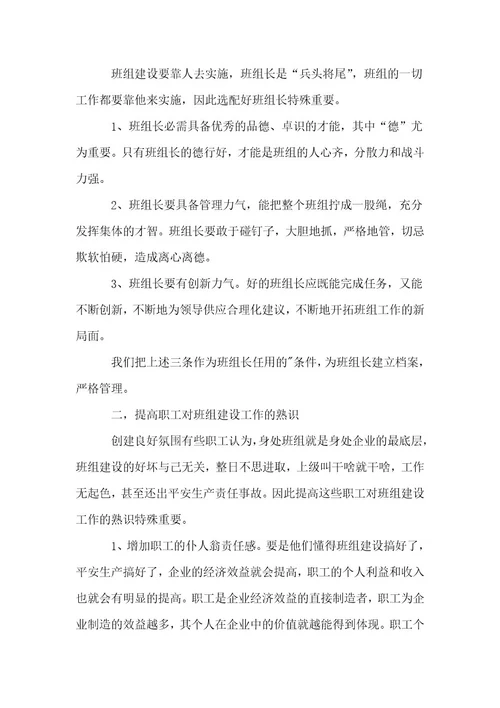 班组建设要靠人去实施，班组长是“兵头将尾”，班组的一切工作都要靠他来实施，因此选配好班组长特殊重要。

1、班组长必需具备优秀的品德、卓识的才能，其中“德”尤为重要。只有班组长的德行好，才能是班组的人心齐，分散力和战斗力强。

2、班组长要具备管理力气，能把整个班组拧成一股绳，充分发挥集体的才智。班组长要敢于碰钉子，大胆地抓，严格地管，切忌欺软怕硬，造成离心离德。

3、班组长要有创新力气。好的班组长应既能完成任务，又能不断创新，不断地为领导供应合理化建议，不断地开拓班组工作的新局面。

我们把上述三条作为班组长任用的"条件，为班组长建立档案，严格管理。

二，提高职工对班组建设工作的熟识

创建良好氛围有些职工认为，身处班组就是身处企业的最底层，班组建设的好坏与己无关，整日不思进取，上级叫干啥就干啥，工作无起色，甚至还出平安生产责任事故。因此提高这些职工对班组建设工作的熟识特殊重要。

1、增加职工的仆人翁责任感。要是他们懂得班组建设搞好了，平安生产搞好了，企业的经济效益就会提高，职工的个人利益和收入也就会有明显的提高。职工是企业经济效益的直接制造者，职工为企业制造的效益越多，其个人在企业中的价值就越能得到体现。职工个